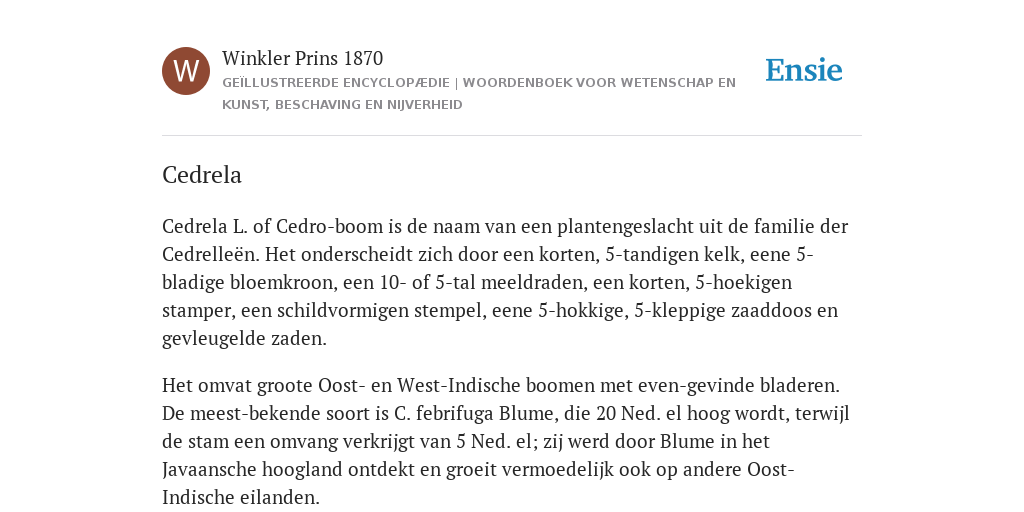 W

Winkler Prins 1870

GEÏLLUSTREERDE ENCYCLOPÆDIE | WOORDENBOEK VOOR WETENSCHAP EN KUNST, BESCHAVING EN NIJVERHEID

Ensie

Cedrela

Cedrela L. of Cedro-boom is de naam van een plantengeslacht uit de familie der Cedrelleën. Het onderscheidt zich door een korten, 5-tandigen kelk, eene 5-bladige bloemkroon, een 10- of 5-tal meeldraden, een korten, 5-hoekigen stamper, een schildvormigen stempel, eene 5-hokkige, 5-kleppige zaaddoos en gevleugelde zaden.

Het omvat groote Oost- en West-Indische boomen met even-gevinde bladeren. De meest-bekende soort is C. febrifuga Blume, die 20 Ned. el hoog wordt, terwijl de stam een omvang verkrijgt van 5 Ned. el; zij werd door Blume in het Javaansche hoogland ontdekt en groeit vermoedelijk ook op andere Oost-Indische eilanden.